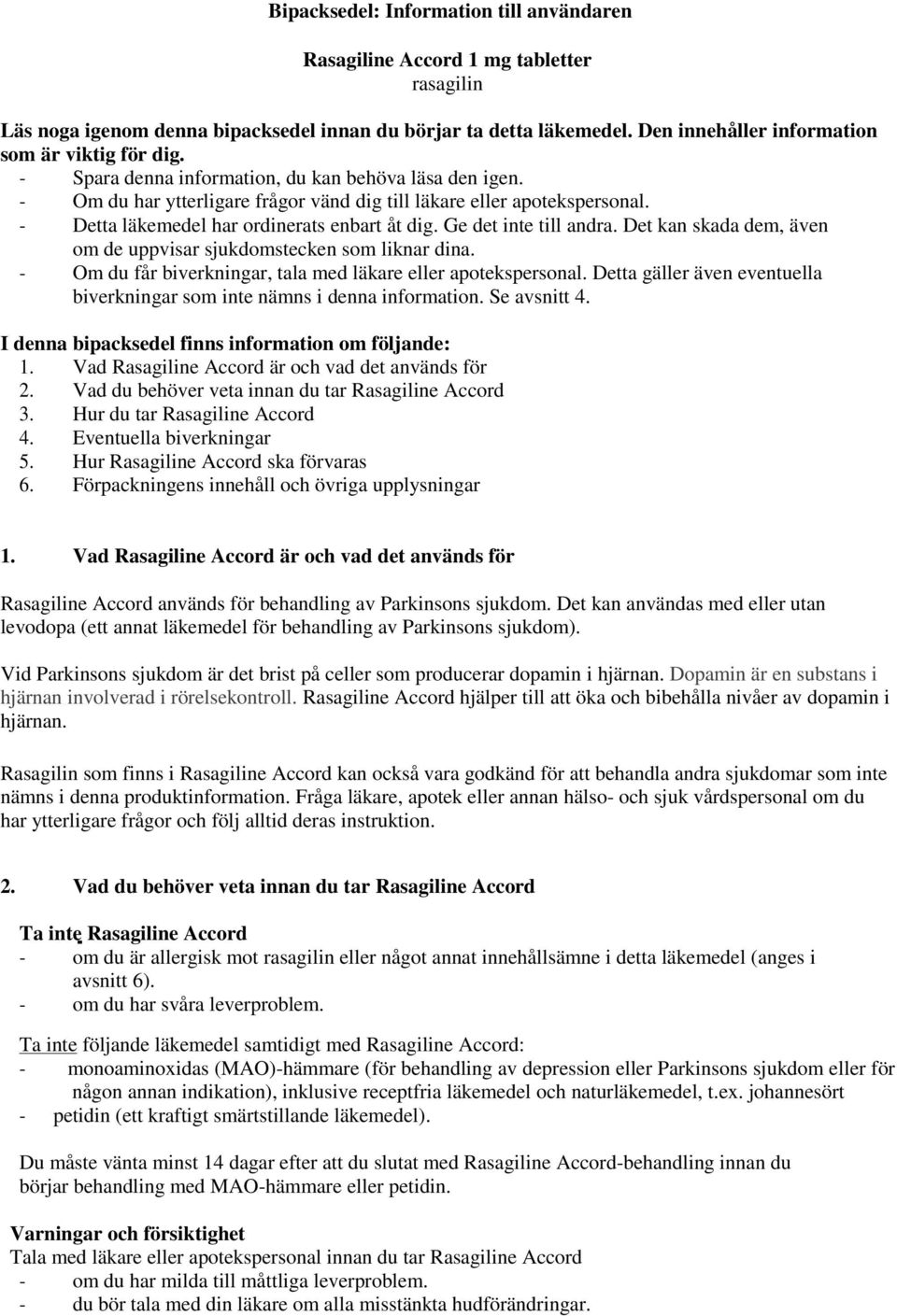 Bipacksedel: Information till användaren

Rasagiline Accord 1 mg tabletter
rasagilin

Läs noga igenom denna bipacksedel innan du börjar ta detta läkemedel. Den innehåller information som är viktig för dig.
- Spara denna information, du kan behöva läsa den igen.
- Om du har ytterligare frågor vänd dig till läkare eller apotekspersonal.
- Detta läkemedel har ordinerats enbart åt dig. Ge det inte till andra. Det kan skada dem, även om de uppvisar sjukdomstecken som liknar dina.
- Om du får biverkningar, tala med läkare eller apotekspersonal. Detta gäller även eventuella biverkningar som inte nämns i denna information. Se avsnitt 4.

I denna bipacksedel finns information om följande:
1. Vad Rasagiline Accord är och vad det används för
2. Vad du behöver veta innan du tar Rasagiline Accord
3. Hur du tar Rasagiline Accord
4. Eventuella biverkningar
5. Hur Rasagiline Accord ska förvaras
6. Förpackningens innehåll och övriga upplysningar

1. Vad Rasagiline Accord är och vad det används för

Rasagiline Accord används för behandling av Parkinsons sjukdom. Det kan användas med eller utan levodopa (ett annat läkemedel för behandling av Parkinsons sjukdom).

Vid Parkinsons sjukdom är det brist på celler som producerar dopamin i hjärnan. Dopamin är en substans i hjärnan involverad i rörelsekontroll. Rasagiline Accord hjälper till att öka och bibehålla nivåer av dopamin i hjärnan.

Rasagilin som finns i Rasagiline Accord kan också vara godkänd för att behandla andra sjukdomar som inte nämns i denna produktinformation. Fråga läkare, apotek eller annan hälso- och sjuk vårdspersonal om du har ytterligare frågor och följ alltid deras instruktion.

2. Vad du behöver veta innan du tar Rasagiline Accord

Ta inte Rasagiline Accord
- om du är allergisk mot rasagilin eller något annat innehållsämne i detta läkemedel (anges i avsnitt 6).
- om du har svåra leverproblem.

Ta inte följande läkemedel samtidigt med Rasagiline Accord:
- monoaminoxidas (MAO)-hämmare (för behandling av depression eller Parkinsons sjukdom eller för någon annan indikation), inklusive receptfria läkemedel och naturläkemedel, t.ex. johannesört
- petidin (ett kraftigt smärtstillande läkemedel).

Du måste vänta minst 14 dagar efter att du slutat med Rasagiline Accord-behandling innan du börjar behandling med MAO-hämmare eller petidin.

Varningar och försiktighet
Tala med läkare eller apotekspersonal innan du tar Rasagiline Accord
- om du har milda till måttliga leverproblem.
- du bör tala med din läkare om alla misstänkta hudförändringar.